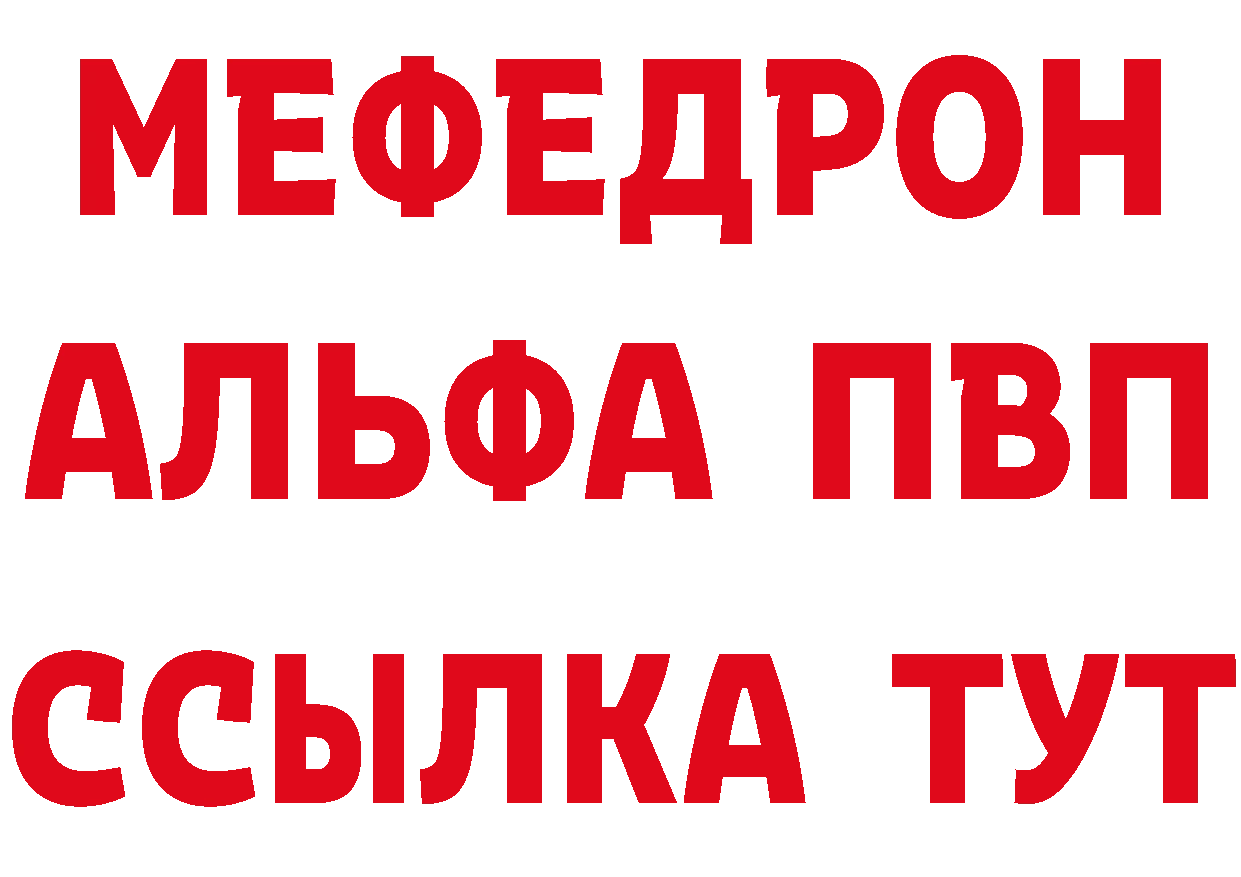 МЕФЕДРОН
АЛЬФА ПВП
ССЫЛКА ТУТ